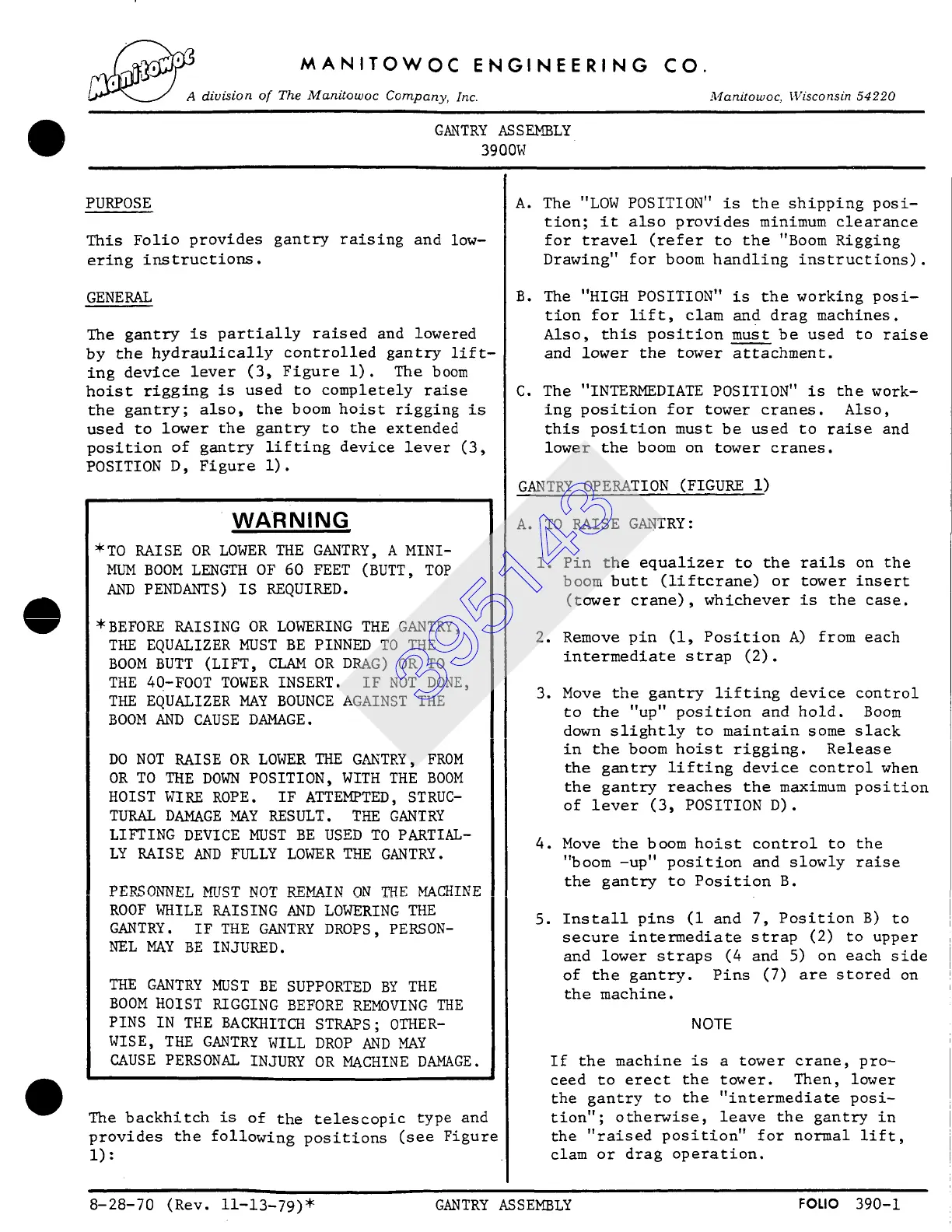 Manitowoc

MANITOWOC ENGINEERING CO.

A division of The Manitowoc Company, Inc.

Manitowoc, Wisconsin 54220

GANTRY ASSEMBLY
3900W

PURPOSE

This Folio provides gantry raising and lowering instructions.

GENERAL

The gantry is partially raised and lowered by the hydraulically controlled gantry lifting device lever (3, Figure 1). The boom hoist rigging is used to completely raise the gantry; also, the boom hoist rigging is used to lower the gantry to the extended position of gantry lifting device lever (3, POSITION D, Figure 1).

WARNING

*TO RAISE OR LOWER THE GANTRY, A MINIMUM BOOM LENGTH OF 60 FEET (BUTT, TOP AND PENDANTS) IS REQUIRED.

*BEFORE RAISING OR LOWERING THE GANTRY, THE EQUALIZER MUST BE PINNED TO THE BOOM BUTT (LIFT, CLAM OR DRAG) OR TO THE 40-FOOT TOWER INSERT. IF NOT DONE, THE EQUALIZER MAY BOUNCE AGAINST THE BOOM AND CAUSE DAMAGE.

DO NOT RAISE OR LOWER THE GANTRY, FROM OR TO THE DOWN POSITION, WITH THE BOOM HOIST WIRE ROPE. IF ATTEMPTED, STRUCTURAL DAMAGE MAY RESULT. THE GANTRY LIFTING DEVICE MUST BE USED TO PARTIALLY RAISE AND FULLY LOWER THE GANTRY.

PERSONNEL MUST NOT REMAIN ON THE MACHINE ROOF WHILE RAISING AND LOWERING THE GANTRY. IF THE GANTRY DROPS, PERSONNEL MAY BE INJURED.

THE GANTRY MUST BE SUPPORTED BY THE BOOM HOIST RIGGING BEFORE REMOVING THE PINS IN THE BACKHITCH STRAPS; OTHERWISE, THE GANTRY WILL DROP AND MAY CAUSE PERSONAL INJURY OR MACHINE DAMAGE.

The backhitch is of the telescopic type and provides the following positions (see Figure 1):

A. The "LOW POSITION" is the shipping position; it also provides minimum clearance for travel (refer to the "Boom Rigging Drawing" for boom handling instructions).

B. The "HIGH POSITION" is the working position for lift, clam and drag machines. Also, this position must be used to raise and lower the tower attachment.

C. The "INTERMEDIATE POSITION" is the working position for tower cranes. Also, this position must be used to raise and lower the boom on tower cranes.

GANTRY OPERATION (FIGURE 1)

A. TO RAISE GANTRY:

1. Pin the equalizer to the rails on the boom butt (liftcrane) or tower insert (tower crane), whichever is the case.

2. Remove pin (1, Position A) from each intermediate strap (2).

3. Move the gantry lifting device control to the "up" position and hold. Boom down slightly to maintain some slack in the boom hoist rigging. Release the gantry lifting device control when the gantry reaches the maximum position of lever (3, POSITION D).

4. Move the boom hoist control to the "boom -up" position and slowly raise the gantry to Position B.

5. Install pins (1 and 7, Position B) to secure intermediate strap (2) to upper and lower straps (4 and 5) on each side of the gantry. Pins (7) are stored on the machine.

NOTE

If the machine is a tower crane, proceed to erect the tower. Then, lower the gantry to the "intermediate position"; otherwise, leave the gantry in the "raised position" for normal lift, clam or drag operation.

395143

8-28-70 (Rev. 11-13-79)*

GANTRY ASSEMBLY

FOLIO 390-1